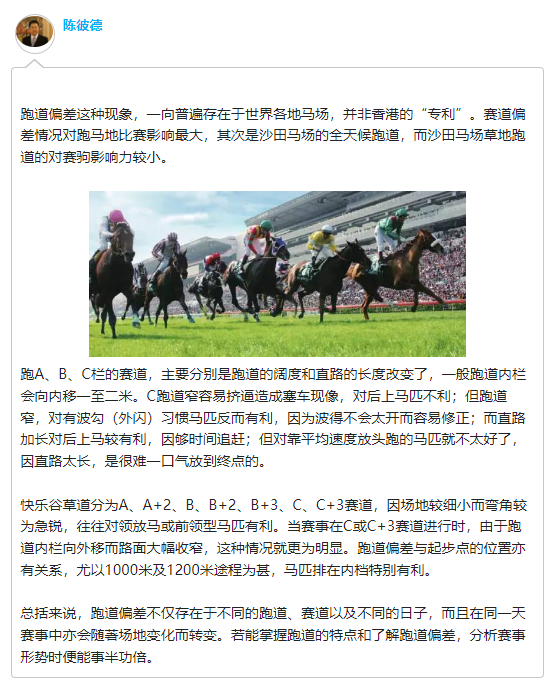 陈彼德

跑道偏差这种现象，一向普遍存在于世界各地马场，并非香港的“专利”。赛道偏差情况对跑马地比赛影响最大，其次是沙田马场的全天候跑道，而沙田马场草地跑道的对赛驹影响力较小。

跑A、B、C栏的赛道，主要分别是跑道的阔度和直路的长度改变了，一般跑道内栏会向内移一至二米。C跑道窄容易挤逼造成塞车现像，对后上马匹不利；但跑道窄，对有波勾（外闪）习惯马匹反而有利，因为波得不会太开而容易修正；而直路加长对后上马较有利，因够时间追赶；但对靠平均速度放头跑的马匹就不太好了，因直路太长，是很难一口气放到终点的。

快乐谷草道分为A、A+2、B、B+2、B+3、C、C+3赛道，因场地较细小而弯角较为急锐，往往对领放马或前领型马匹有利。当赛事在C或C+3赛道进行时，由于跑道内栏向外移而路面大幅收窄，这种情况就更为明显。跑道偏差与起步点的位置亦有关系，尤以1000米及1200米途程为甚，马匹排在内档特别有利。

总括来说，跑道偏差不仅存在于不同的跑道、赛道以及不同的日子，而且在同一天赛事中亦会随著场地变化而转变。若能掌握跑道的特点和了解跑道偏差，分析赛事形势时便能事半功倍。